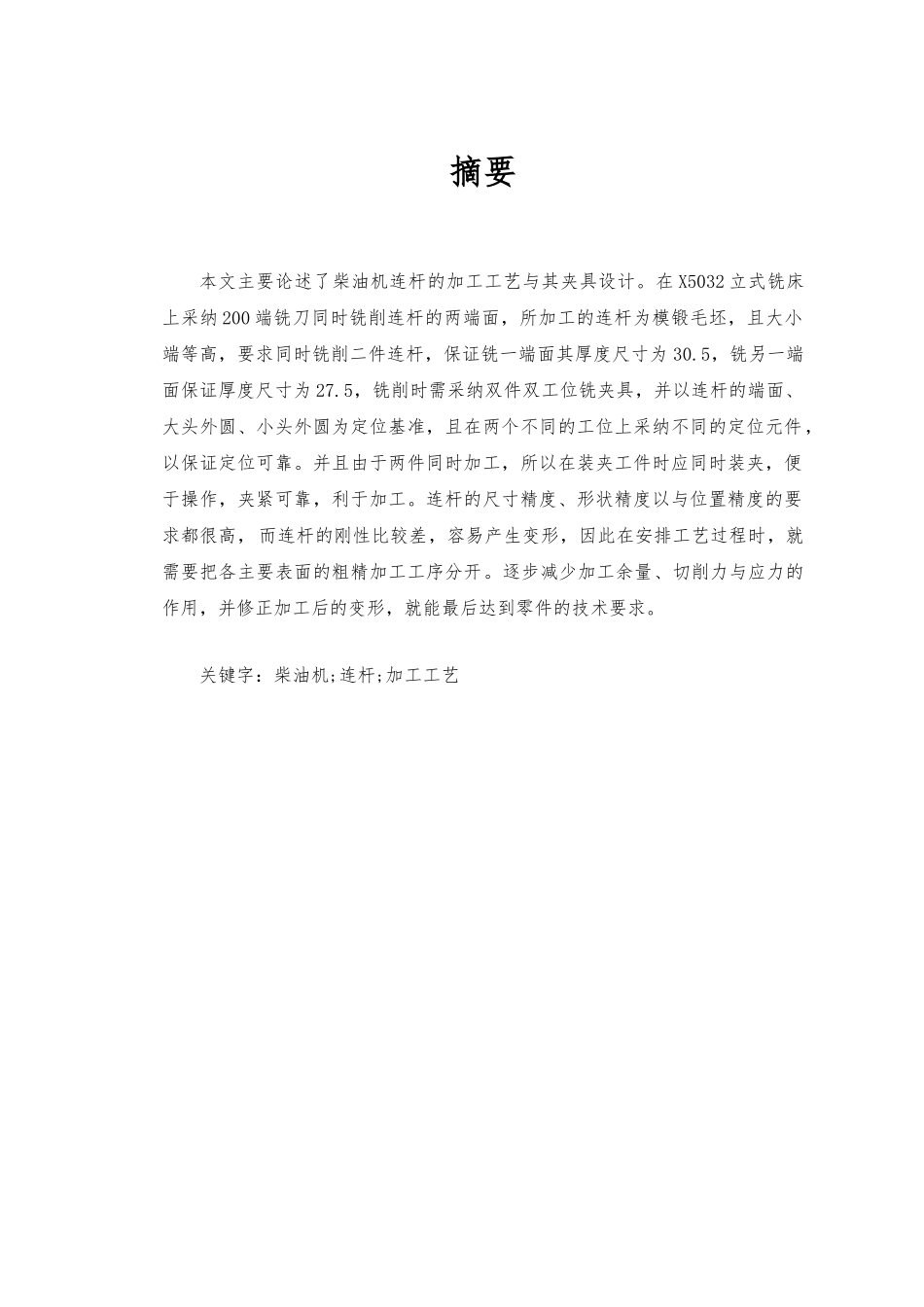 摘要

本文主要论述了柴油机连杆的加工工艺与其夹具设计。在X5032立式铣床上采纳200端铣刀同时铣削连杆的两端面，所加工的连杆为模锻毛坯，且大小端等高，要求同时铣削二件连杆，保证铣一端面其厚度尺寸为30.5，铣另一端面保证厚度尺寸为27.5，铣削时需采纳双件双工位铣夹具，并以连杆的端面、大头外圆、小头外圆为定位基准，且在两个不同的工位上采纳不同的定位元件，以保证定位可靠。并且由于两件同时加工，所以在装夹工件时应同时装夹，便于操作，夹紧可靠，利于加工。连杆的尺寸精度、形状精度以与位置精度的要求都很高，而连杆的刚性比较差，容易产生变形，因此在安排工艺过程时，就需要把各主要表面的粗精加工工序分开。逐步减少加工余量、切削力与应力的作用，并修正加工后的变形，就能最后达到零件的技术要求。

关键字：柴油机;连杆;加工工艺